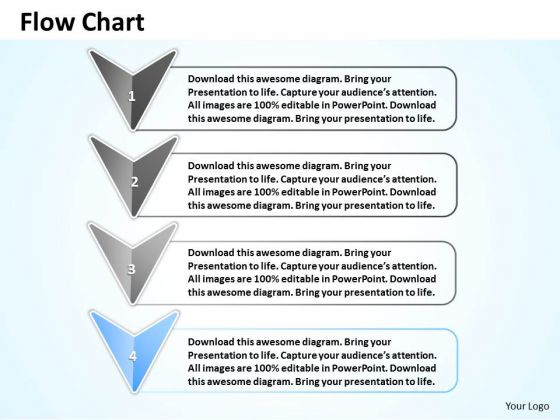 Flow Chart

1

Download this awesome diagram. Bring your Presentation to life. Capture your audience's attention. All images are 100% editable in PowerPoint. Download this awesome diagram. Bring your presentation to life.

2

Download this awesome diagram. Bring your Presentation to life. Capture your audience's attention. All images are 100% editable in PowerPoint. Download this awesome diagram. Bring your presentation to life.

3

Download this awesome diagram. Bring your Presentation to life. Capture your audience's attention. All images are 100% editable in PowerPoint. Download this awesome diagram. Bring your presentation to life.

4

Download this awesome diagram. Bring your Presentation to life. Capture your audience's attention. All images are 100% editable in PowerPoint. Download this awesome diagram. Bring your presentation to life.

Your Logo